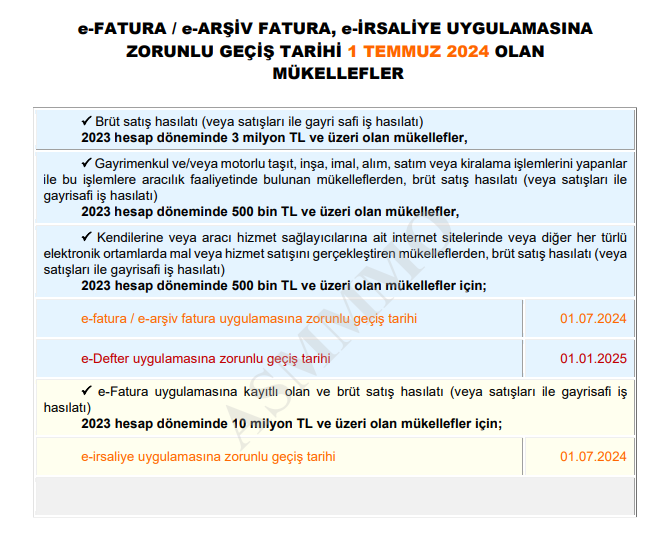 e-FATURA / e-ARŞİV FATURA, e-İRSALİYE UYGULAMASINA ZORUNLU GEÇİŞ TARİHİ 1 TEMMUZ 2024 OLAN MÜKELLEFLER

✔ Brüt satış hasılatı (veya satışları ile gayri safi iş hasılatı)
2023 hesap döneminde 3 milyon TL ve üzeri olan mükellefler,

✔ Gayrimenkul ve/veya motorlu taşıt, inşa, imal, alım, satım veya kiralama işlemlerini yapanlar ile bu işlemlere aracılık faaliyetinde bulunan mükelleflerden, brüt satış hasılatı (veya satışları ile gayrisafi iş hasılatı)
2023 hesap döneminde 500 bin TL ve üzeri olan mükellefler,

✔ Kendilerine veya aracı hizmet sağlayıcılarına ait internet sitelerinde veya diğer her türlü elektronik ortamlarda mal veya hizmet satışını gerçekleştiren mükelleflerden, brüt satış hasılatı (veya satışları ile gayrisafi iş hasılatı)
2023 hesap döneminde 500 bin TL ve üzeri olan mükellefler için;

| e-fatura / e-arşiv fatura uygulamasına zorunlu geçiş tarihi | 01.07.2024 |
|---|---|
| e-Defter uygulamasına zorunlu geçiş tarihi | 01.01.2025 |

✔ e-Fatura uygulamasına kayıtlı olan ve brüt satış hasılatı (veya satışları ile gayrisafi iş hasılatı)
2023 hesap döneminde 10 milyon TL ve üzeri olan mükellefler için;

| e-irsaliye uygulamasına zorunlu geçiş tarihi | 01.07.2024 |
|---|---|

ASMMMO